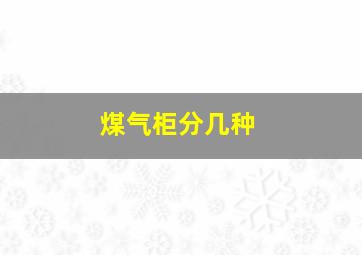 煤气柜分几种